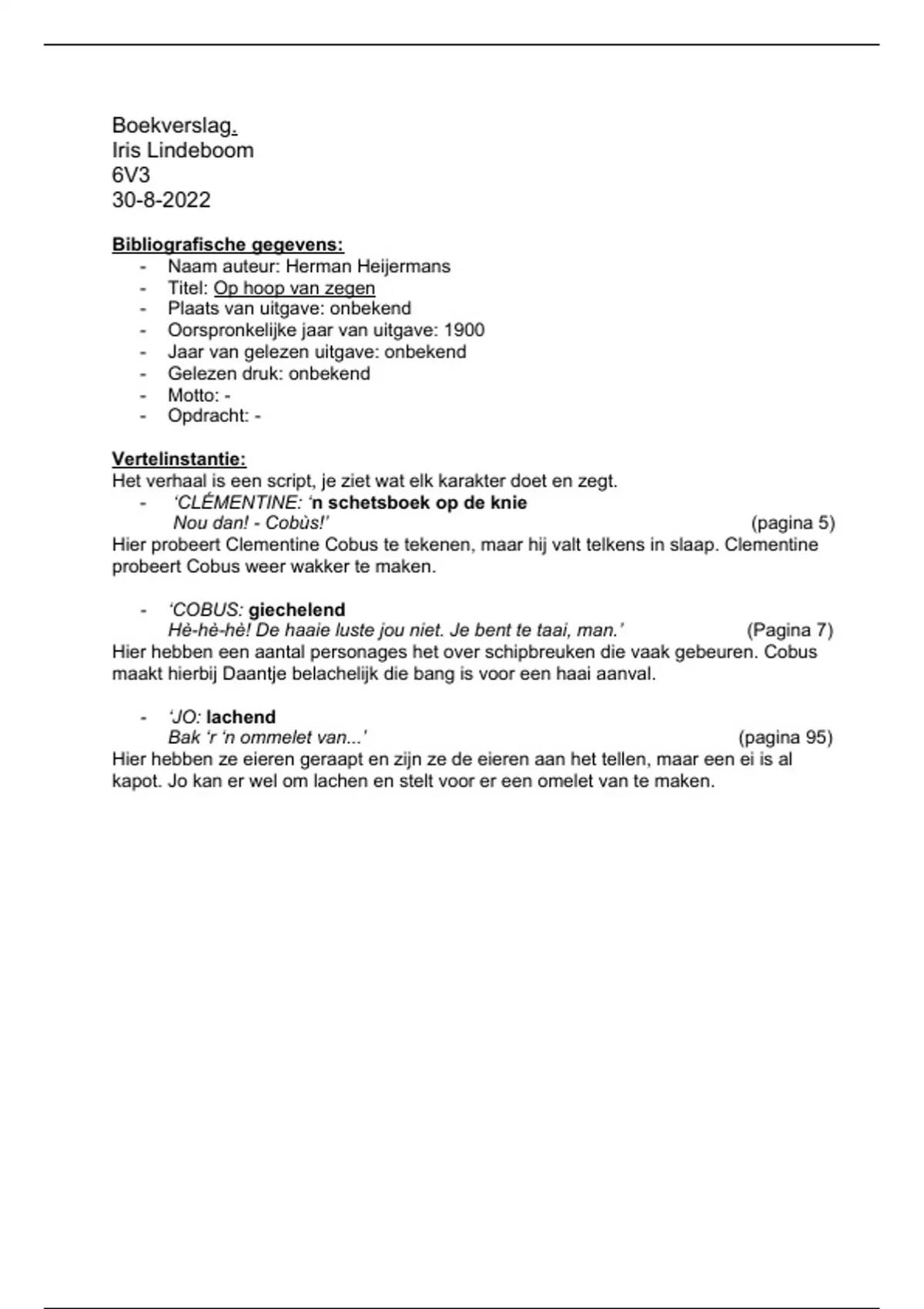 Boekverslag.
Iris Lindeboom
6V3
30-8-2022

Bibliografische gegevens:
- Naam auteur: Herman Heijermans
- Titel: Op hoop van zegen
- Plaats van uitgave: onbekend
- Oorspronkelijke jaar van uitgave: 1900
- Jaar van gelezen uitgave: onbekend
- Gelezen druk: onbekend
- Motto: -
- Opdracht: -

Vertelinstantie:
Het verhaal is een script, je ziet wat elk karakter doet en zegt.
- 'CLÉMENTINE: 'n schetsboek op de knie
Nou dan! - Cobùs!' (pagina 5)
Hier probeert Clementine Cobus te tekenen, maar hij valt telkens in slaap. Clementine probeert Cobus weer wakker te maken.

- 'COBUS: giechelend
Hè-hè-hè! De haaie luste jou niet. Je bent te taai, man.' (Pagina 7)
Hier hebben een aantal personages het over schipbreuken die vaak gebeuren. Cobus maakt hierbij Daantje belachelijk die bang is voor een haai aanval.

- 'JO: lachend
Bak 'r 'n ommelet van...' (pagina 95)
Hier hebben ze eieren geraapt en zijn ze de eieren aan het tellen, maar een ei is al kapot. Jo kan er wel om lachen en stelt voor er een omelet van te maken.